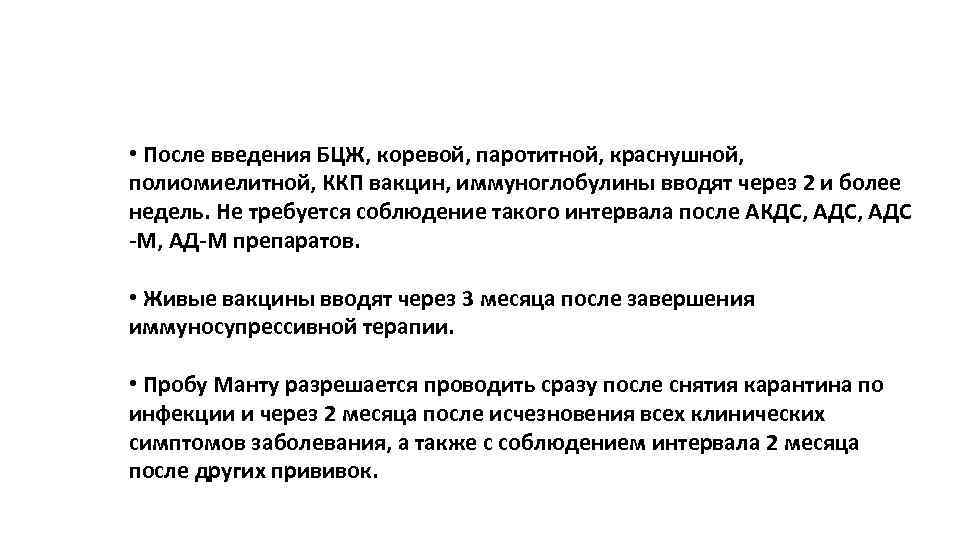 • После введения БЦЖ, коревой, паротитной, краснушной, полиомиелитной, ККП вакцин, иммуноглобулины вводят через 2 и более недель. Не требуется соблюдение такого интервала после АКДС, АДС, АДС -М, АД-М препаратов.

• Живые вакцины вводят через 3 месяца после завершения иммуносупрессивной терапии.

• Пробу Манту разрешается проводить сразу после снятия карантина по инфекции и через 2 месяца после исчезновения всех клинических симптомов заболевания, а также с соблюдением интервала 2 месяца после других прививок.